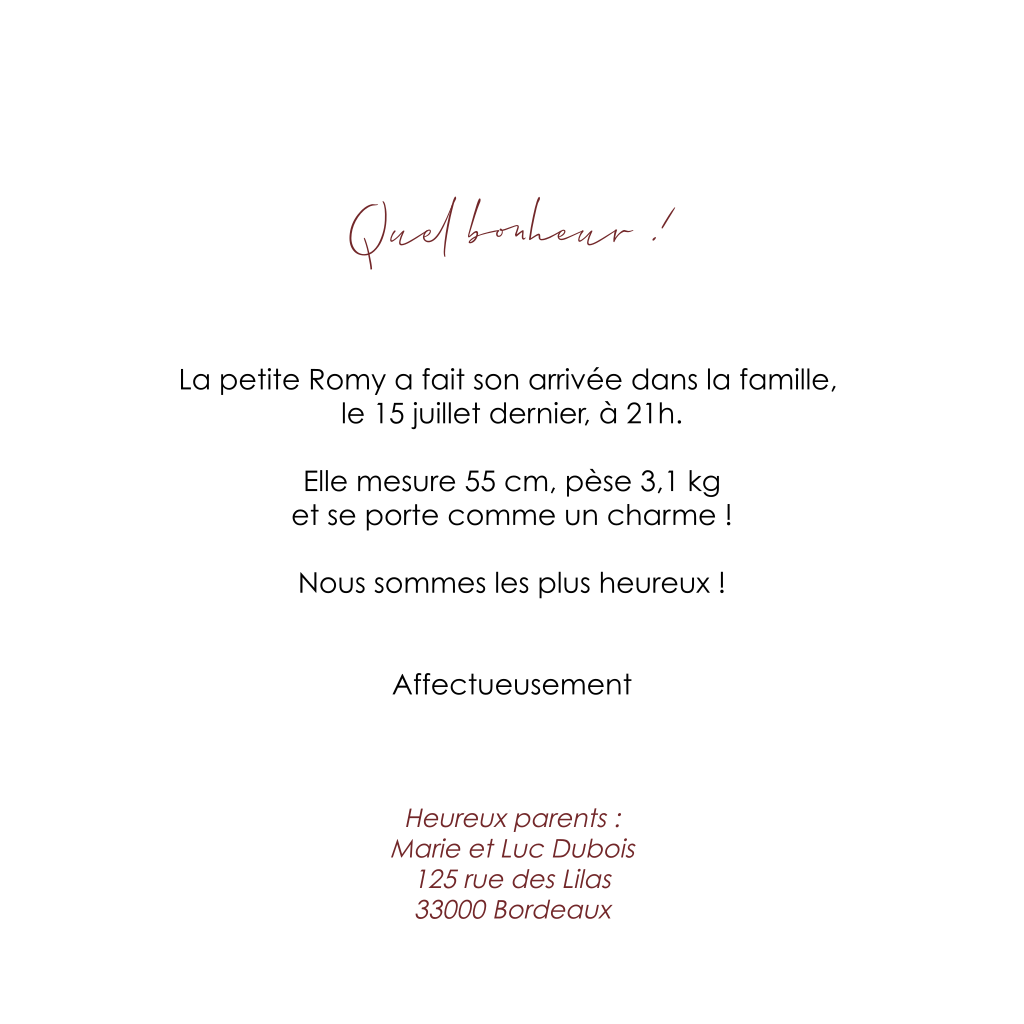 Quel bonheur !

La petite Romy a fait son arrivée dans la famille, le 15 juillet dernier, à 21h.

Elle mesure 55 cm, pèse 3,1 kg et se porte comme un charme !

Nous sommes les plus heureux !

Affectueusement

Heureux parents :
Marie et Luc Dubois
125 rue des Lilas
33000 Bordeaux